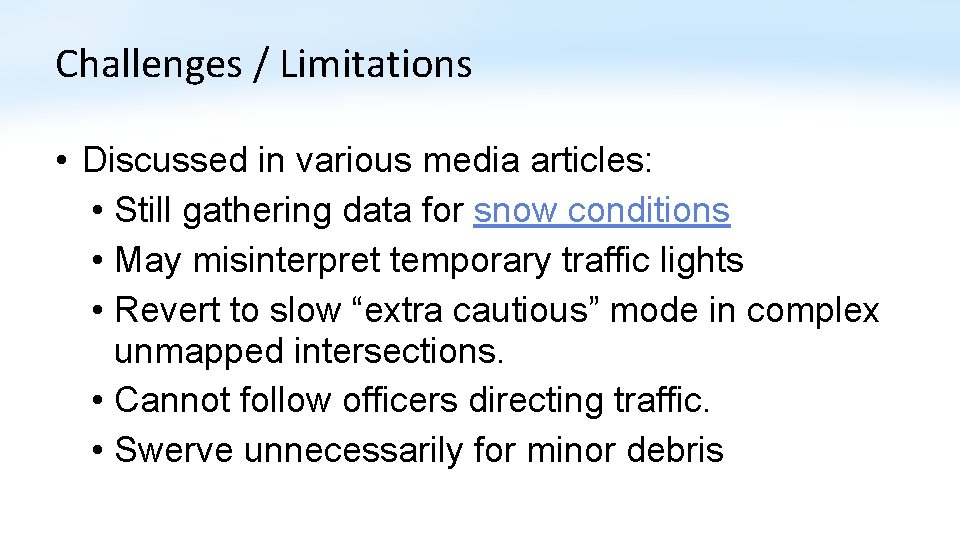 Challenges / Limitations

• Discussed in various media articles:
  • Still gathering data for snow conditions
  • May misinterpret temporary traffic lights
  • Revert to slow “extra cautious” mode in complex unmapped intersections.
  • Cannot follow officers directing traffic.
  • Swerve unnecessarily for minor debris